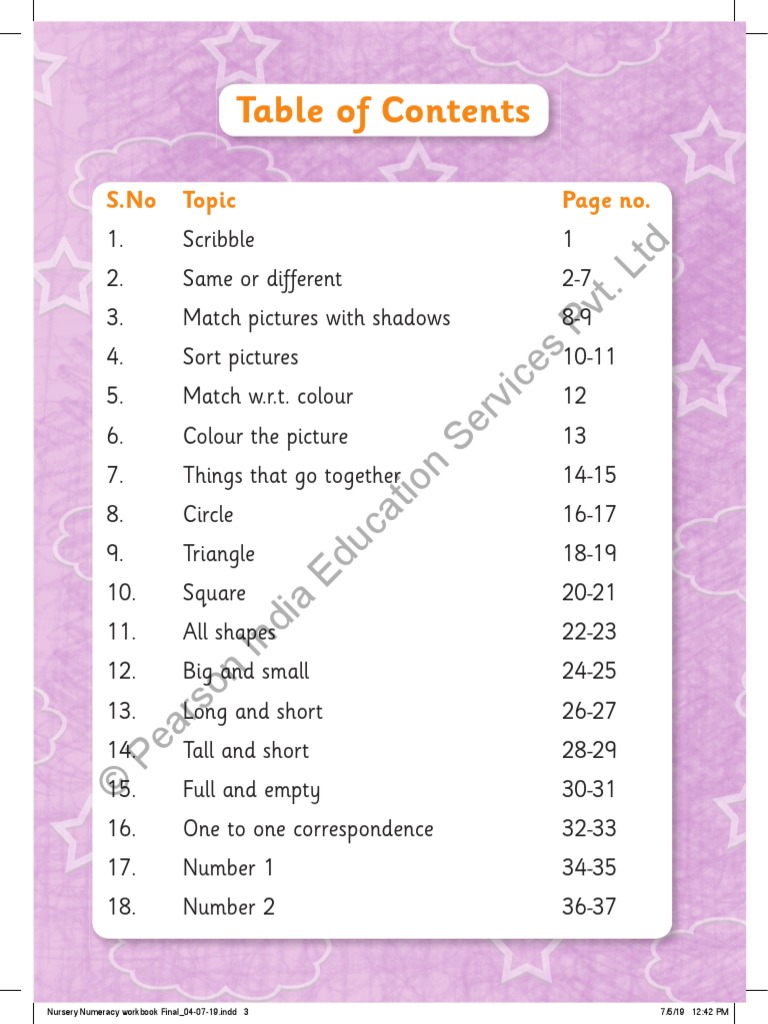 Table of Contents

| S.No | Topic | Page no. |
|---|---|---|
| 1. | Scribble | 1 |
| 2. | Same or different | 2-7 |
| 3. | Match pictures with shadows | 8-9 |
| 4. | Sort pictures | 10-11 |
| 5. | Match w.r.t. colour | 12 |
| 6. | Colour the picture | 13 |
| 7. | Things that go together | 14-15 |
| 8. | Circle | 16-17 |
| 9. | Triangle | 18-19 |
| 10. | Square | 20-21 |
| 11. | All shapes | 22-23 |
| 12. | Big and small | 24-25 |
| 13. | Long and short | 26-27 |
| 14. | Tall and short | 28-29 |
| 15. | Full and empty | 30-31 |
| 16. | One to one correspondence | 32-33 |
| 17. | Number 1 | 34-35 |
| 18. | Number 2 | 36-37 |

© Pearson India Education Services Pvt. Ltd

Nursery Numeracy workbook Final_04-07-19.indd 3

7/5/19 12:42 PM